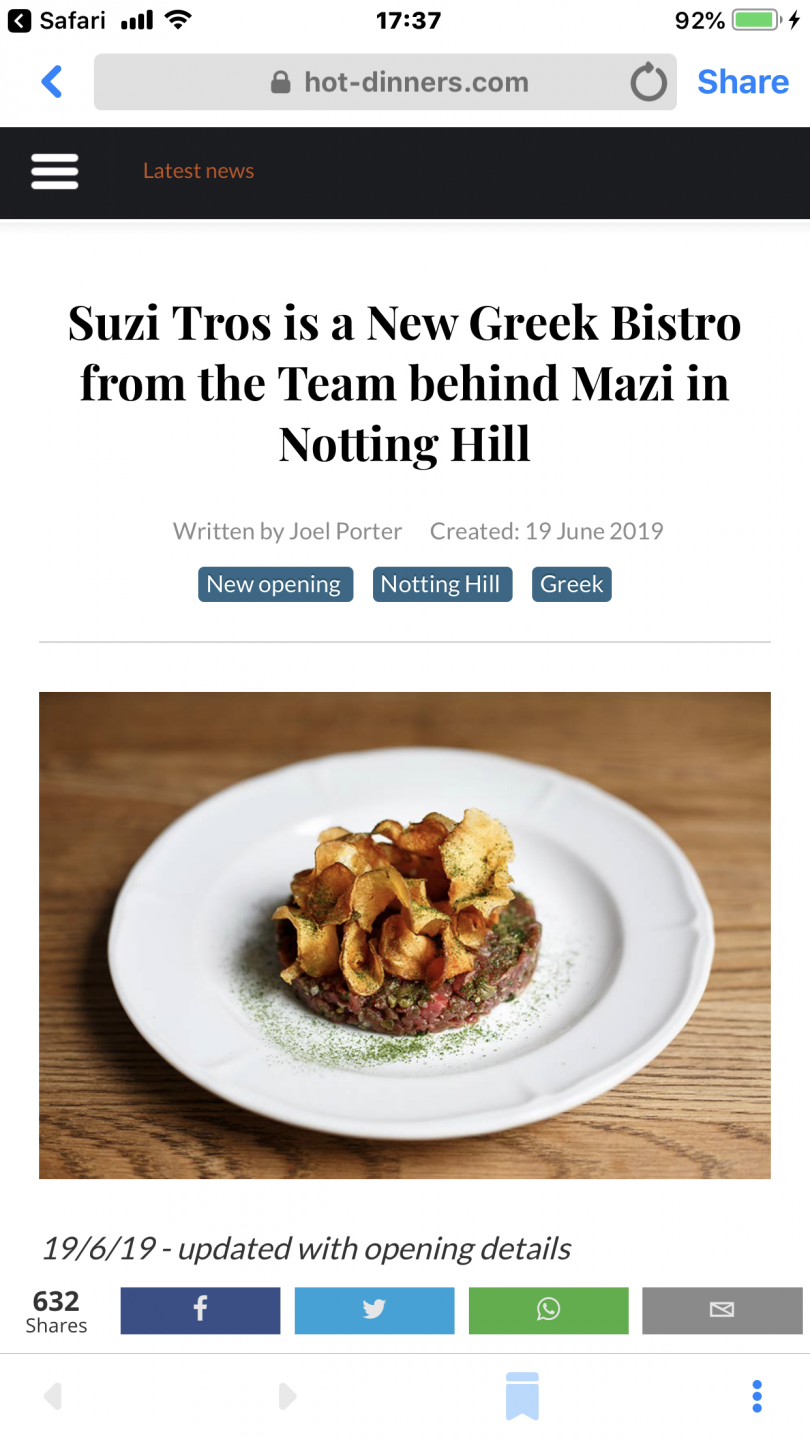 Safari 17:37 92%

hot-dinners.com Share

Latest news

Suzi Tros is a New Greek Bistro from the Team behind Mazi in Notting Hill

Written by Joel Porter Created: 19 June 2019

New opening Notting Hill Greek

19/6/19 - updated with opening details

632 Shares